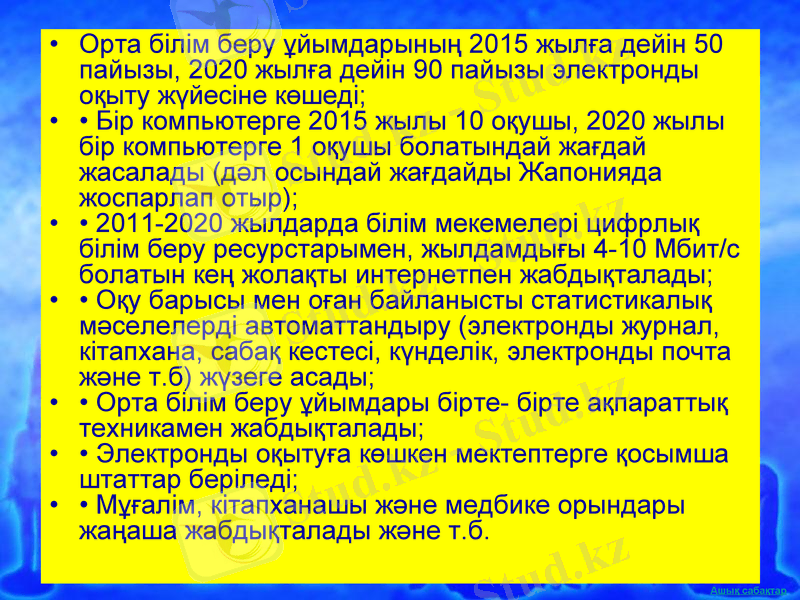 • Орта білім беру ұйымдарының 2015 жылға дейін 50 пайызы, 2020 жылға дейін 90 пайызы электронды оқыту жүйесіне көшеді;

• • Бір компьютерге 2015 жылы 10 оқушы, 2020 жылы бір компьютерге 1 оқушы болатындай жағдай жасалады (дәл осындай жағдайды Жапонияда жоспарлап отыр);

• • 2011-2020 жылдарда білім мекемелері цифрлық білім беру ресурстарымен, жылдамдығы 4-10 Мбит/с болатын кең жолақты интернетпен жабдықталады;

• • Оқу барысы мен оған байланысты статистикалық мәселелерді автоматтандыру (электронды журнал, кітапхана, сабақ кестесі, күнделік, электронды почта және т.б) жүзеге асады;

• • Орта білім беру ұйымдары бірте- бірте ақпараттық техникамен жабдықталады;

• • Электронды оқытуға көшкен мектептерге қосымша штаттар беріледі;

• • Мұғалім, кітапханашы және медбике орындары жаңаша жабдықталады және т.б.

Ашық сабақтар

Stud.kz